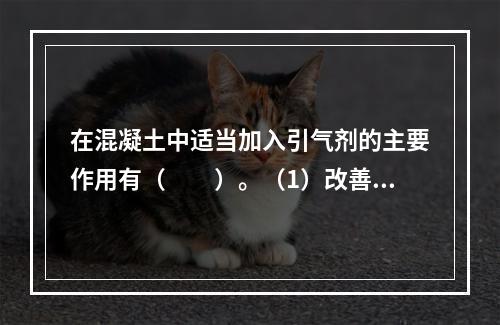 在混凝土中适当加入引气剂的主要作用有（　　）。（1）改善...